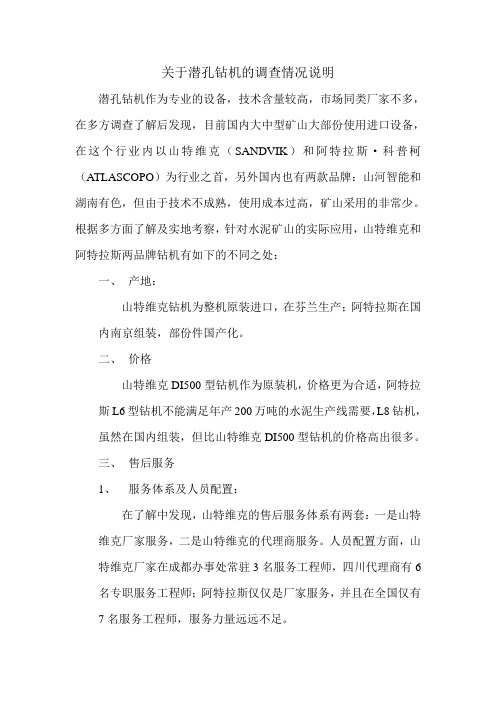 关于潜孔钻机的调查情况说明

潜孔钻机作为专业的设备，技术含量较高，市场同类厂家不多，在多方调查了解后发现，目前国内大中型矿山大部份使用进口设备，在这个行业内以山特维克（SANDVIK）和阿特拉斯·科普柯（ATLASCOPO）为行业之首，另外国内也有两款品牌：山河智能和湖南有色，但由于技术不成熟，使用成本过高，矿山采用的非常少。根据多方面了解及实地考察，针对水泥矿山的实际应用，山特维克和阿特拉斯两品牌钻机有如下的不同之处：

一、 产地：

山特维克钻机为整机原装进口，在芬兰生产；阿特拉斯在国内南京组装，部份件国产化。

二、 价格

山特维克 DI500 型钻机作为原装机，价格更为合适，阿特拉斯 L6 型钻机不能满足年产 200 万吨的水泥生产线需要，L8 钻机，虽然在国内组装，但比山特维克 DI500 型钻机的价格高出很多。

三、 售后服务

1、 服务体系及人员配置：

在了解中发现，山特维克的售后服务体系有两套：一是山特维克厂家服务，二是山特维克的代理商服务。人员配置方面，山特维克厂家在成都办事处常驻 3 名服务工程师，四川代理商有 6 名专职服务工程师；阿特拉斯仅仅是厂家服务，并且在全国仅有 7 名服务工程师，服务力量远远不足。